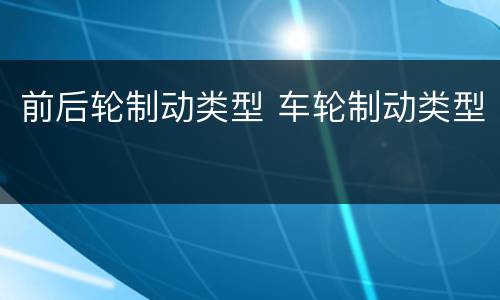 前后轮制动类型 车轮制动类型